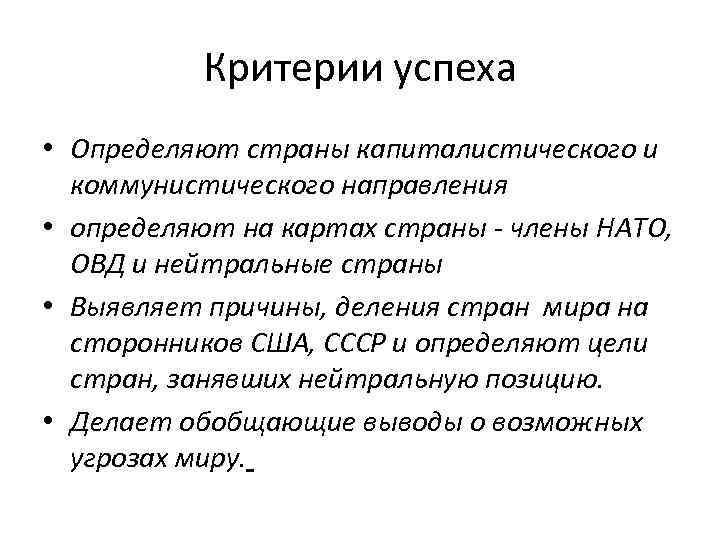 Критерии успеха

• Определяют страны капиталистического и коммунистического направления
• определяют на картах страны - члены НАТО, ОВД и нейтральные страны
• Выявляет причины, деления стран мира на сторонников США, СССР и определяют цели стран, занявших нейтральную позицию.
• Делает обобщающие выводы о возможных угрозах миру.